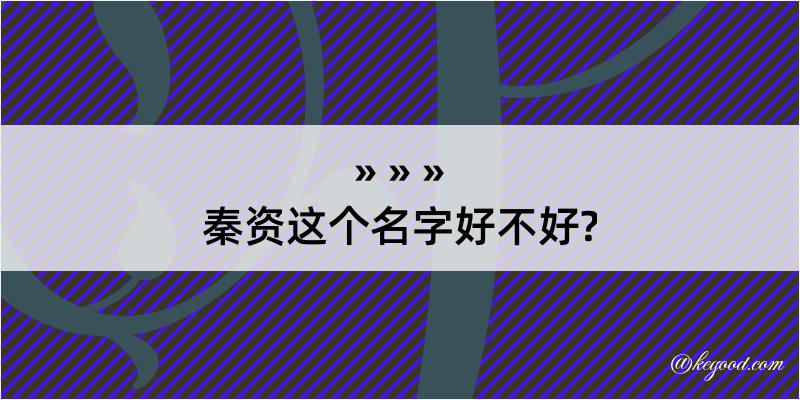 » » »
秦资这个名字好不好?

@kegood.com